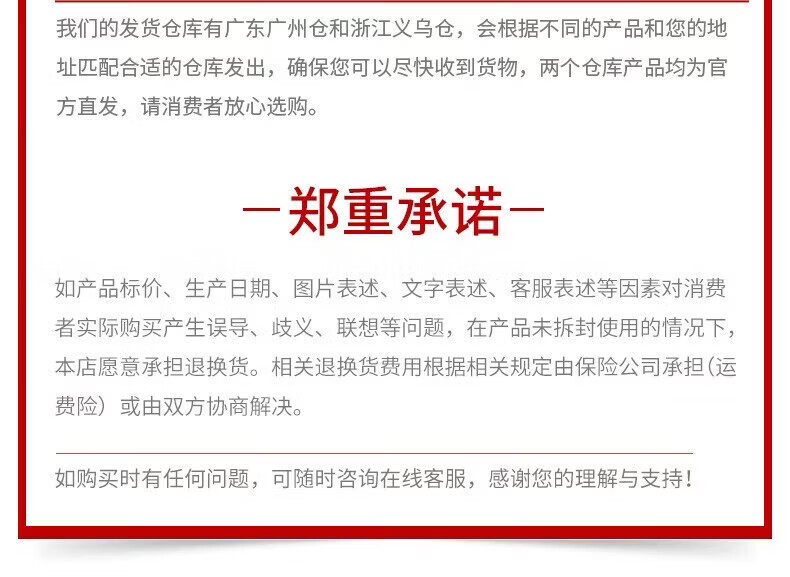 我们的发货仓库有广东广州仓和浙江义乌仓，会根据不同的产品和您的地址匹配合适的仓库发出，确保您可以尽快收到货物，两个仓库产品均为官方直发，请消费者放心选购。

—郑重承诺—

如产品标价、生产日期、图片表述、文字表述、客服表述等因素对消费者实际购买产生误导、歧义、联想等问题，在产品未拆封使用的情况下，本店愿意承担退换货。相关退换货费用根据相关规定由保险公司承担（运费险）或由双方协商解决。

如购买时有任何问题，可随时咨询在线客服，感谢您的理解与支持！